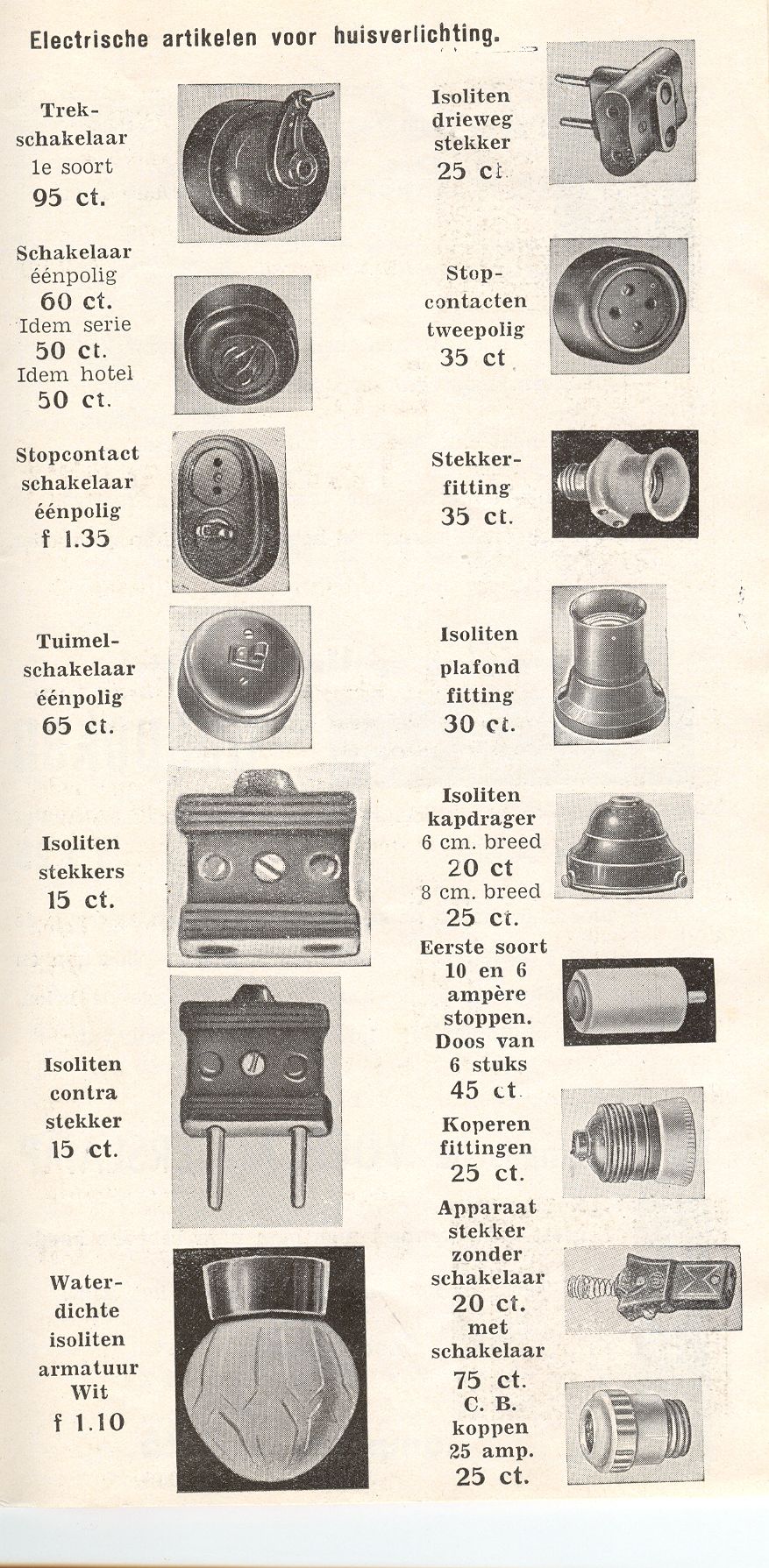 Electrische artikelen voor huisverlichting.

Trek-
schakelaar
1e soort
95 ct.

Schakelaar
éénpolig
60 ct.
Idem serie
50 ct.
Idem hotel
50 ct.

Stopcontact
schakelaar
éénpolig
f 1.35

Tuimel-
schakelaar
éénpolig
65 ct.

Isoliten
stekkers
15 ct.

Isoliten
contra
stekker
15 ct.

Water-
dichte
isoliten
armatuur
Wit
f 1.10

Isoliten
drieweg
stekker
25 ct.

Stop-
contacten
tweepolig
35 ct

Stekker-
fitting
35 ct.

Isoliten
plafond
fitting
30 ct.

Isoliten
kapdrager
6 cm. breed
20 ct
8 cm. breed
25 ct.

Eerste soort
10 en 6
ampère
stoppen.
Doos van
6 stuks
45 ct

Koperen
fittingen
25 ct.

Apparaat
stekker
zonder
schakelaar
20 ct.
met
schakelaar
75 ct.

C. B.
koppen
25 amp.
25 ct.